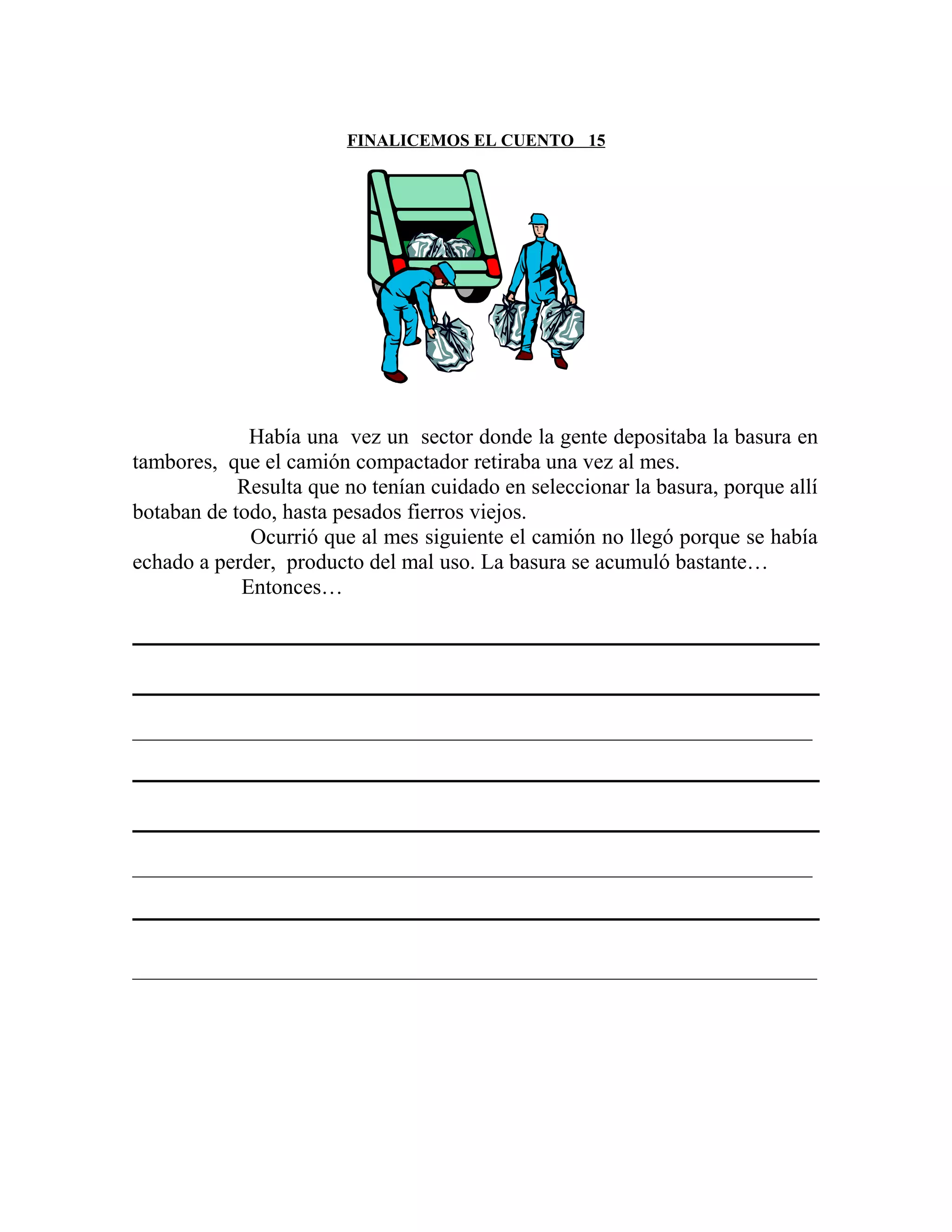 FINALICEMOS EL CUENTO 15

Había una vez un sector donde la gente depositaba la basura en tambores, que el camión compactador retiraba una vez al mes.

Resulta que no tenían cuidado en seleccionar la basura, porque allí botaban de todo, hasta pesados fierros viejos.

Ocurrió que al mes siguiente el camión no llegó porque se había echado a perder, producto del mal uso. La basura se acumuló bastante…

Entonces…